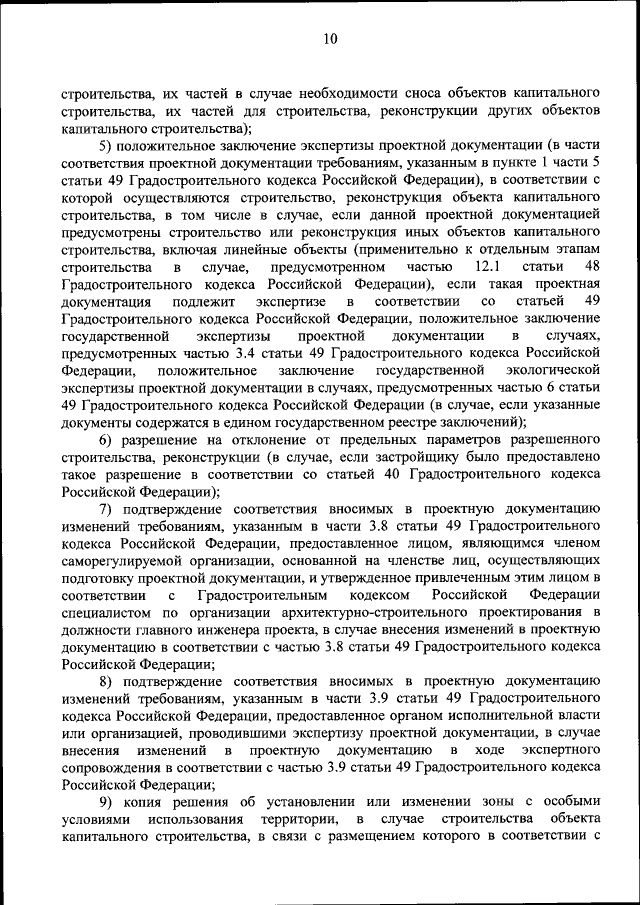 10

строительства, их частей в случае необходимости сноса объектов капитального строительства, их частей для строительства, реконструкции других объектов капитального строительства);

5) положительное заключение экспертизы проектной документации (в части соответствия проектной документации требованиям, указанным в пункте 1 части 5 статьи 49 Градостроительного кодекса Российской Федерации), в соответствии с которой осуществляются строительство, реконструкция объекта капитального строительства, в том числе в случае, если данной проектной документацией предусмотрены строительство или реконструкция иных объектов капитального строительства, включая линейные объекты (применительно к отдельным этапам строительства в случае, предусмотренном частью 12.1 статьи 48 Градостроительного кодекса Российской Федерации), если такая проектная документация подлежит экспертизе в соответствии со статьей 49 Градостроительного кодекса Российской Федерации, положительное заключение государственной экспертизы проектной документации в случаях, предусмотренных частью 3.4 статьи 49 Градостроительного кодекса Российской Федерации, положительное заключение государственной экологической экспертизы проектной документации в случаях, предусмотренных частью 6 статьи 49 Градостроительного кодекса Российской Федерации (в случае, если указанные документы содержатся в едином государственном реестре заключений);

6) разрешение на отклонение от предельных параметров разрешенного строительства, реконструкции (в случае, если застройщику было предоставлено такое разрешение в соответствии со статьей 40 Градостроительного кодекса Российской Федерации);

7) подтверждение соответствия вносимых в проектную документацию изменений требованиям, указанным в части 3.8 статьи 49 Градостроительного кодекса Российской Федерации, предоставленное лицом, являющимся членом саморегулируемой организации, основанной на членстве лиц, осуществляющих подготовку проектной документации, и утвержденное привлеченным этим лицом в соответствии с Градостроительным кодексом Российской Федерации специалистом по организации архитектурно-строительного проектирования в должности главного инженера проекта, в случае внесения изменений в проектную документацию в соответствии с частью 3.8 статьи 49 Градостроительного кодекса Российской Федерации;

8) подтверждение соответствия вносимых в проектную документацию изменений требованиям, указанным в части 3.9 статьи 49 Градостроительного кодекса Российской Федерации, предоставленное органом исполнительной власти или организацией, проводившими экспертизу проектной документации, в случае внесения изменений в проектную документацию в ходе экспертного сопровождения в соответствии с частью 3.9 статьи 49 Градостроительного кодекса Российской Федерации;

9) копия решения об установлении или изменении зоны с особыми условиями использования территории, в случае строительства объекта капитального строительства, в связи с размещением которого в соответствии с